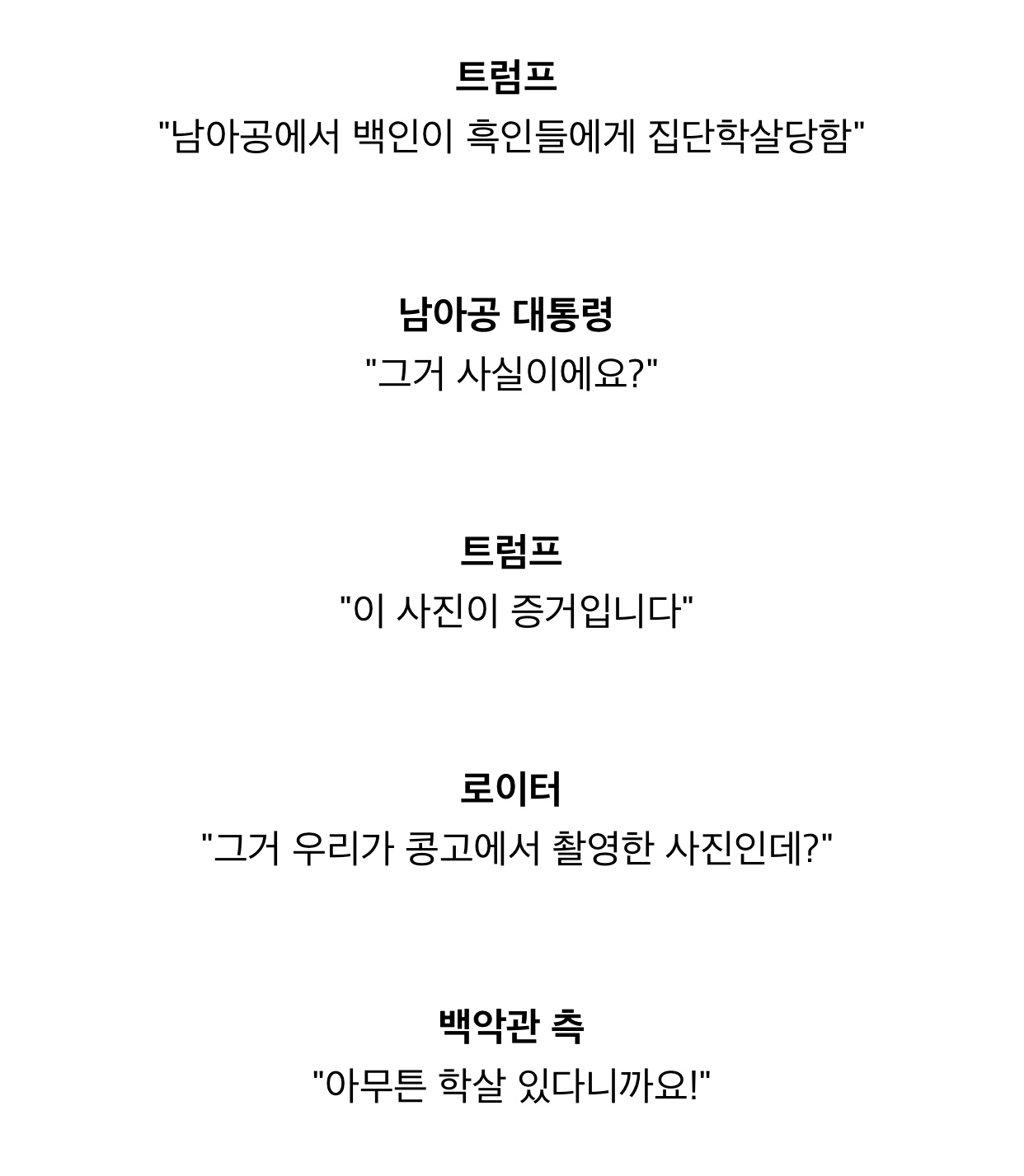 트럼프
"남아공에서 백인이 흑인들에게 집단학살당함"

남아공 대통령
"그거 사실이에요?"

트럼프
"이 사진이 증거입니다"

로이터
"그거 우리가 콩고에서 촬영한 사진인데?"

백악관 측
"아무튼 학살 있다니까요!"